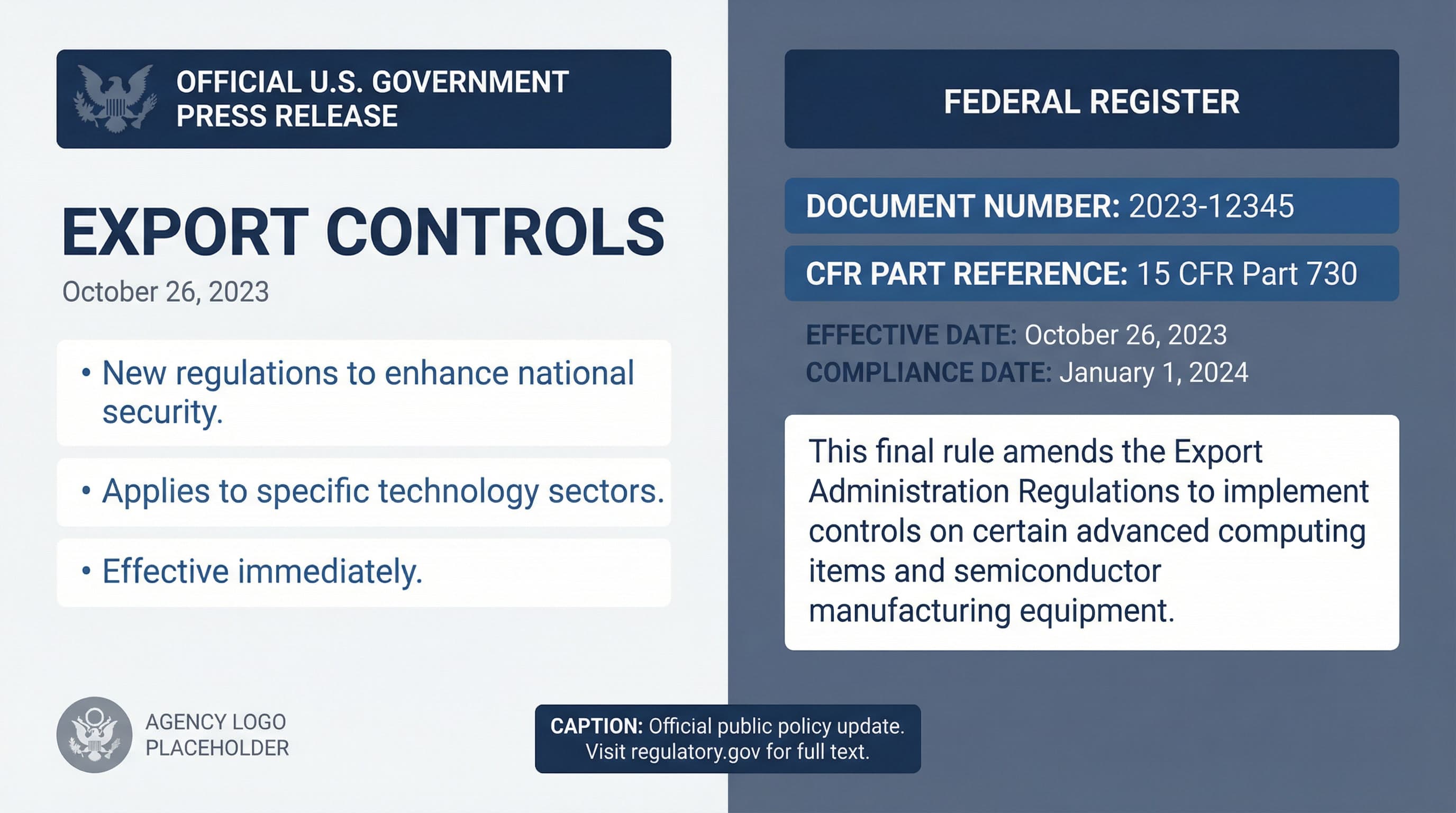 OFFICIAL U.S. GOVERNMENT PRESS RELEASE

EXPORT CONTROLS

October 26, 2023

• New regulations to enhance national security.

• Applies to specific technology sectors.

• Effective immediately.

AGENCY LOGO PLACEHOLDER

FEDERAL REGISTER

DOCUMENT NUMBER: 2023-12345

CFR PART REFERENCE: 15 CFR Part 730

EFFECTIVE DATE: October 26, 2023
COMPLIANCE DATE: January 1, 2024

This final rule amends the Export Administration Regulations to implement controls on certain advanced computing items and semiconductor manufacturing equipment.

CAPTION: Official public policy update. Visit regulatory.gov for full text.